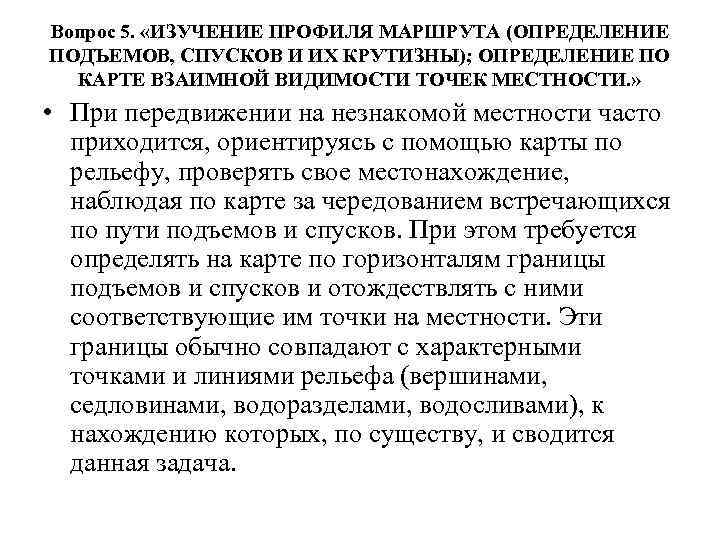 Вопрос 5. «ИЗУЧЕНИЕ ПРОФИЛЯ МАРШРУТА (ОПРЕДЕЛЕНИЕ ПОДЪЕМОВ, СПУСКОВ И ИХ КРУТИЗНЫ); ОПРЕДЕЛЕНИЕ ПО КАРТЕ ВЗАИМНОЙ ВИДИМОСТИ ТОЧЕК МЕСТНОСТИ.»

• При передвижении на незнакомой местности часто приходится, ориентируясь с помощью карты по рельефу, проверять свое местонахождение, наблюдая по карте за чередованием встречающихся по пути подъемов и спусков. При этом требуется определять на карте по горизонталям границы подъемов и спусков и отождествлять с ними соответствующие им точки на местности. Эти границы обычно совпадают с характерными точками и линиями рельефа (вершинами, седловинами, водоразделами, водосливами), к нахождению которых, по существу, и сводится данная задача.